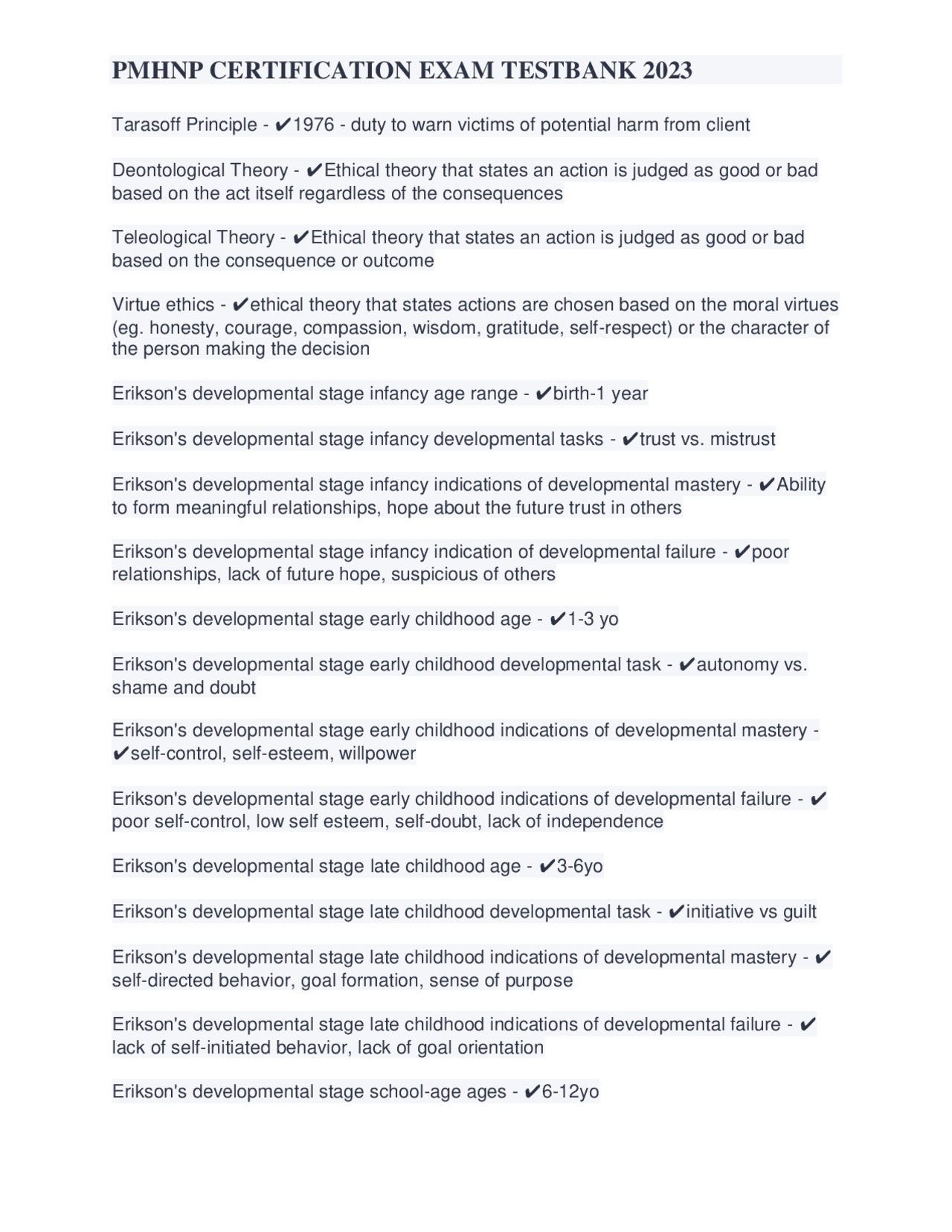 PMHNP CERTIFICATION EXAM TESTBANK 2023

Tarasoff Principle - ✔1976 - duty to warn victims of potential harm from client

Deontological Theory - ✔Ethical theory that states an action is judged as good or bad based on the act itself regardless of the consequences

Teleological Theory - ✔Ethical theory that states an action is judged as good or bad based on the consequence or outcome

Virtue ethics - ✔ethical theory that states actions are chosen based on the moral virtues (eg. honesty, courage, compassion, wisdom, gratitude, self-respect) or the character of the person making the decision

Erikson's developmental stage infancy age range - ✔birth-1 year

Erikson's developmental stage infancy developmental tasks - ✔trust vs. mistrust

Erikson's developmental stage infancy indications of developmental mastery - ✔Ability to form meaningful relationships, hope about the future trust in others

Erikson's developmental stage infancy indication of developmental failure - ✔poor relationships, lack of future hope, suspicious of others

Erikson's developmental stage early childhood age - ✔1-3 yo

Erikson's developmental stage early childhood developmental task - ✔autonomy vs. shame and doubt

Erikson's developmental stage early childhood indications of developmental mastery - ✔self-control, self-esteem, willpower

Erikson's developmental stage early childhood indications of developmental failure - ✔ poor self-control, low self esteem, self-doubt, lack of independence

Erikson's developmental stage late childhood age - ✔3-6yo

Erikson's developmental stage late childhood developmental task - ✔initiative vs guilt

Erikson's developmental stage late childhood indications of developmental mastery - ✔ self-directed behavior, goal formation, sense of purpose

Erikson's developmental stage late childhood indications of developmental failure - ✔ lack of self-initiated behavior, lack of goal orientation

Erikson's developmental stage school-age ages - ✔6-12yo